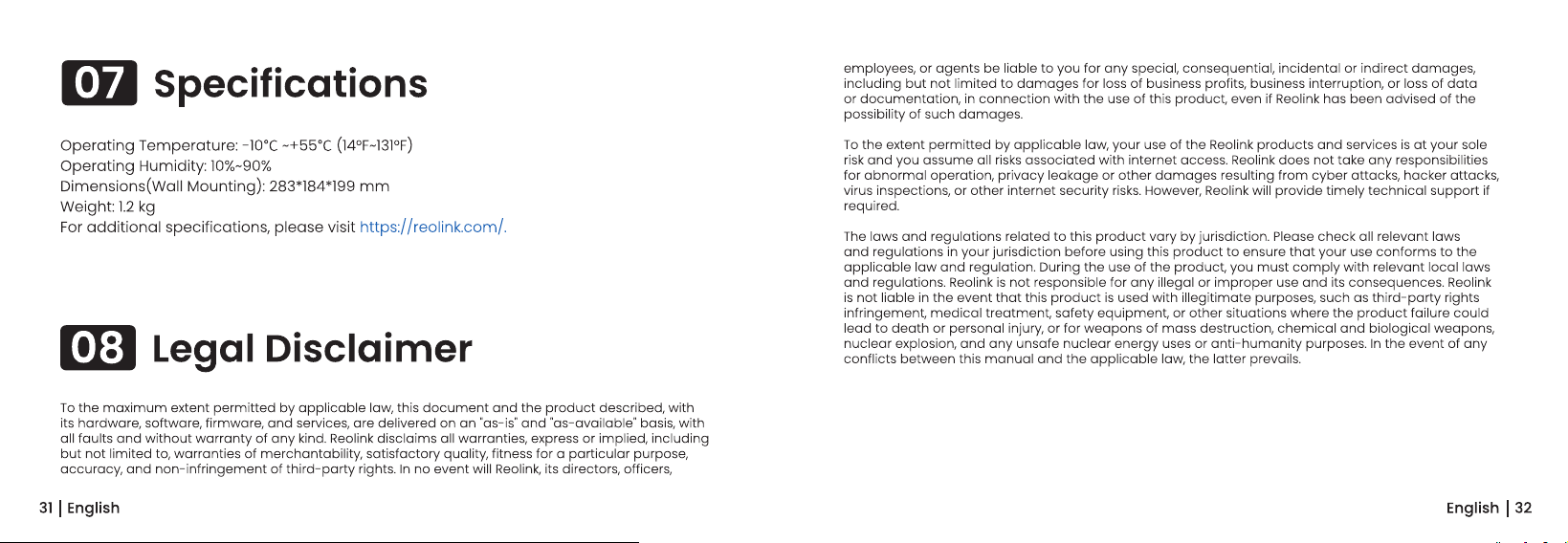 07 Specifications

Operating Temperature: -10°C ~+55°C (14°F~131°F)
Operating Humidity: 10%~90%
Dimensions(Wall Mounting): 283*184*199 mm
Weight: 1.2 kg
For additional specifications, please visit https://reolink.com/.

08 Legal Disclaimer

To the maximum extent permitted by applicable law, this document and the product described, with its hardware, software, firmware, and services, are delivered on an "as-is" and "as-available" basis, with all faults and without warranty of any kind. Reolink disclaims all warranties, express or implied, including but not limited to, warranties of merchantability, satisfactory quality, fitness for a particular purpose, accuracy, and non-infringement of third-party rights. In no event will Reolink, its directors, officers,

31 | English

employees, or agents be liable to you for any special, consequential, incidental or indirect damages, including but not limited to damages for loss of business profits, business interruption, or loss of data or documentation, in connection with the use of this product, even if Reolink has been advised of the possibility of such damages.

To the extent permitted by applicable law, your use of the Reolink products and services is at your sole risk and you assume all risks associated with internet access. Reolink does not take any responsibilities for abnormal operation, privacy leakage or other damages resulting from cyber attacks, hacker attacks, virus inspections, or other internet security risks. However, Reolink will provide timely technical support if required.

The laws and regulations related to this product vary by jurisdiction. Please check all relevant laws and regulations in your jurisdiction before using this product to ensure that your use conforms to the applicable law and regulation. During the use of the product, you must comply with relevant local laws and regulations. Reolink is not responsible for any illegal or improper use and its consequences. Reolink is not liable in the event that this product is used with illegitimate purposes, such as third-party rights infringement, medical treatment, safety equipment, or other situations where the product failure could lead to death or personal injury, or for weapons of mass destruction, chemical and biological weapons, nuclear explosion, and any unsafe nuclear energy uses or anti-humanity purposes. In the event of any conflicts between this manual and the applicable law, the latter prevails.

English | 32